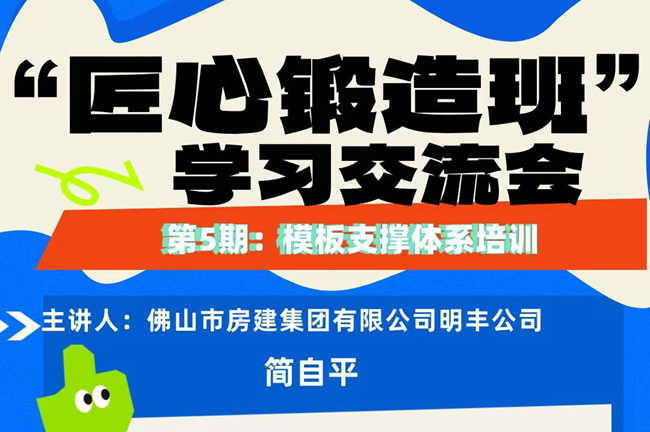 “匠心锻造班”
学习交流会

第5期：模板支撑体系培训

主讲人：佛山市房建集团有限公司明丰公司
简自平